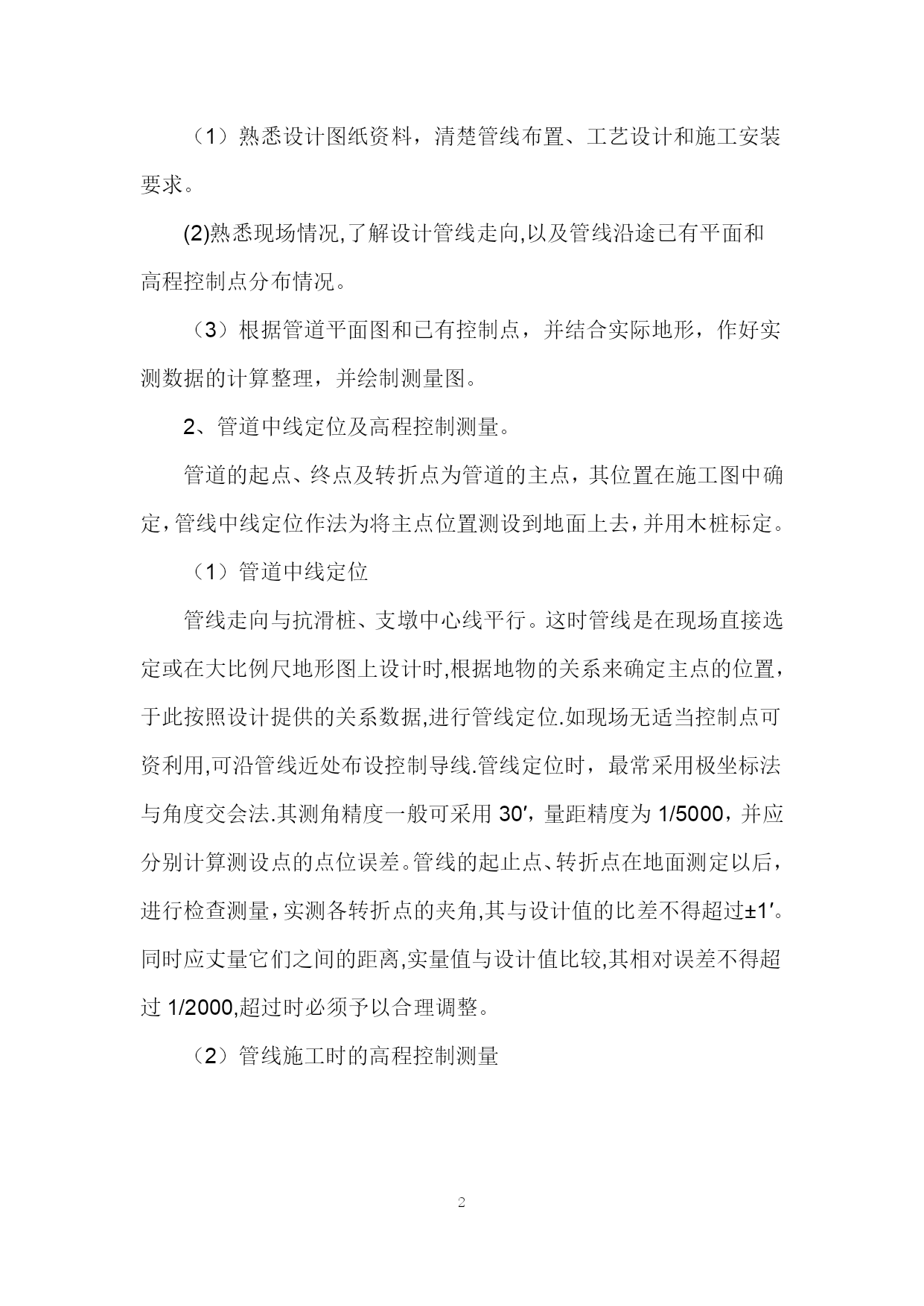 （1）熟悉设计图纸资料，清楚管线布置、工艺设计和施工安装要求。

(2)熟悉现场情况,了解设计管线走向,以及管线沿途已有平面和高程控制点分布情况。

（3）根据管道平面图和已有控制点，并结合实际地形，作好实测数据的计算整理，并绘制测量图。

2、管道中线定位及高程控制测量。

管道的起点、终点及转折点为管道的主点，其位置在施工图中确定，管线中线定位作法为将主点位置测设到地面上去，并用木桩标定。

（1）管道中线定位

管线走向与抗滑桩、支墩中心线平行。这时管线是在现场直接选定或在大比例尺地形图上设计时,根据地物的关系来确定主点的位置，于此按照设计提供的关系数据,进行管线定位.如现场无适当控制点可资利用,可沿管线近处布设控制导线.管线定位时，最常采用极坐标法与角度交会法.其测角精度一般可采用 30′，量距精度为 1/5000，并应分别计算测设点的点位误差。管线的起止点、转折点在地面测定以后，进行检查测量，实测各转折点的夹角,其与设计值的比差不得超过±1′。同时应丈量它们之间的距离,实量值与设计值比较,其相对误差不得超过 1/2000,超过时必须予以合理调整。

（2）管线施工时的高程控制测量

2